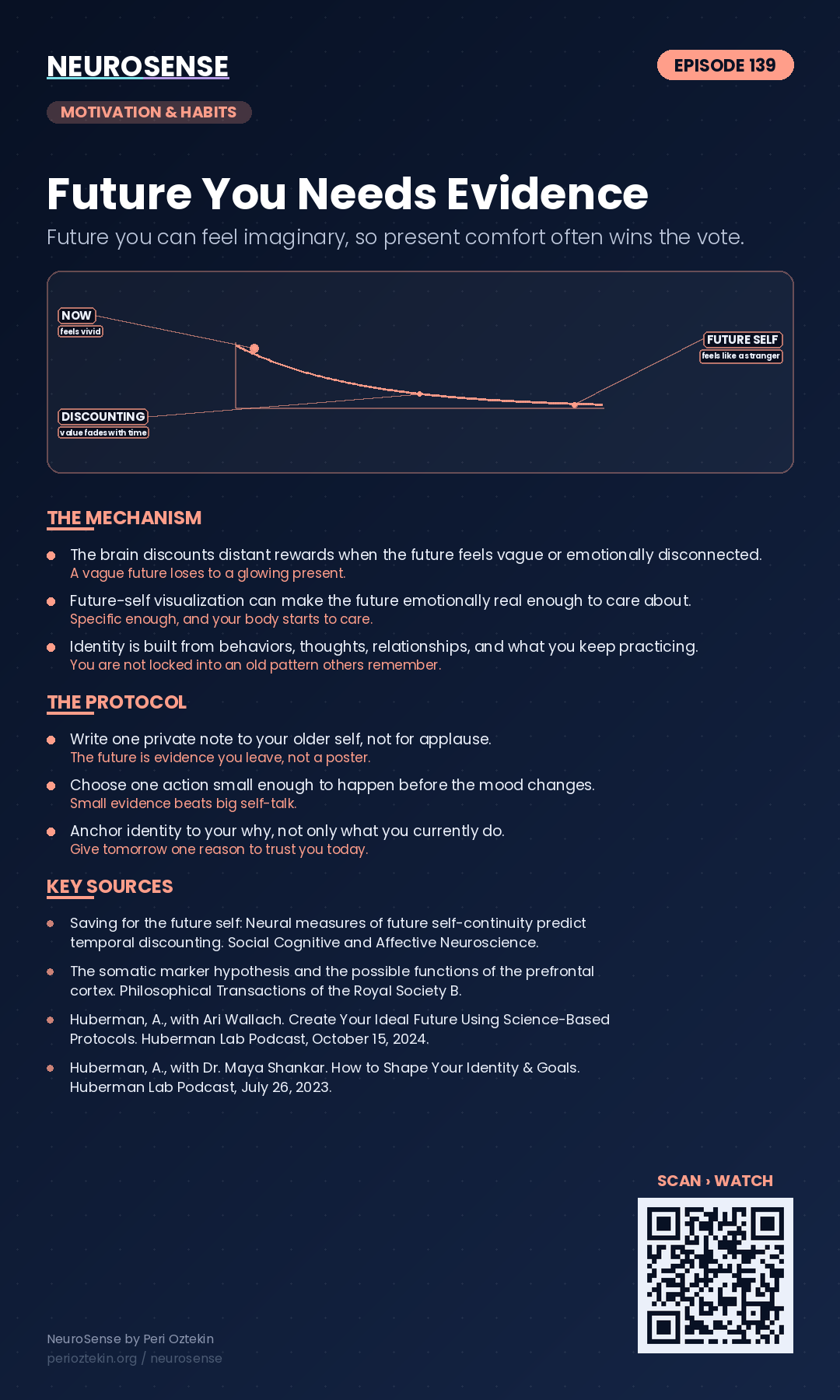 NEUROSENSE

EPISODE 139

MOTIVATION & HABITS

Future You Needs Evidence

Future you can feel imaginary, so present comfort often wins the vote.

NOW
feels vivid

FUTURE SELF
feels like a stranger

DISCOUNTING
value fades with time

THE MECHANISM

The brain discounts distant rewards when the future feels vague or emotionally disconnected.
A vague future loses to a glowing present.

Future-self visualization can make the future emotionally real enough to care about.
Specific enough, and your body starts to care.

Identity is built from behaviors, thoughts, relationships, and what you keep practicing.
You are not locked into an old pattern others remember.

THE PROTOCOL

Write one private note to your older self, not for applause.
The future is evidence you leave, not a poster.

Choose one action small enough to happen before the mood changes.
Small evidence beats big self-talk.

Anchor identity to your why, not only what you currently do.
Give tomorrow one reason to trust you today.

KEY SOURCES

Saving for the future self: Neural measures of future self-continuity predict temporal discounting. Social Cognitive and Affective Neuroscience.

The somatic marker hypothesis and the possible functions of the prefrontal cortex. Philosophical Transactions of the Royal Society B.

Huberman, A., with Ari Wallach. Create Your Ideal Future Using Science-Based Protocols. Huberman Lab Podcast, October 15, 2024.

Huberman, A., with Dr. Maya Shankar. How to Shape Your Identity & Goals. Huberman Lab Podcast, July 26, 2023.

SCAN › WATCH

NeuroSense by Peri Oztekin
perioztekin.org / neurosense